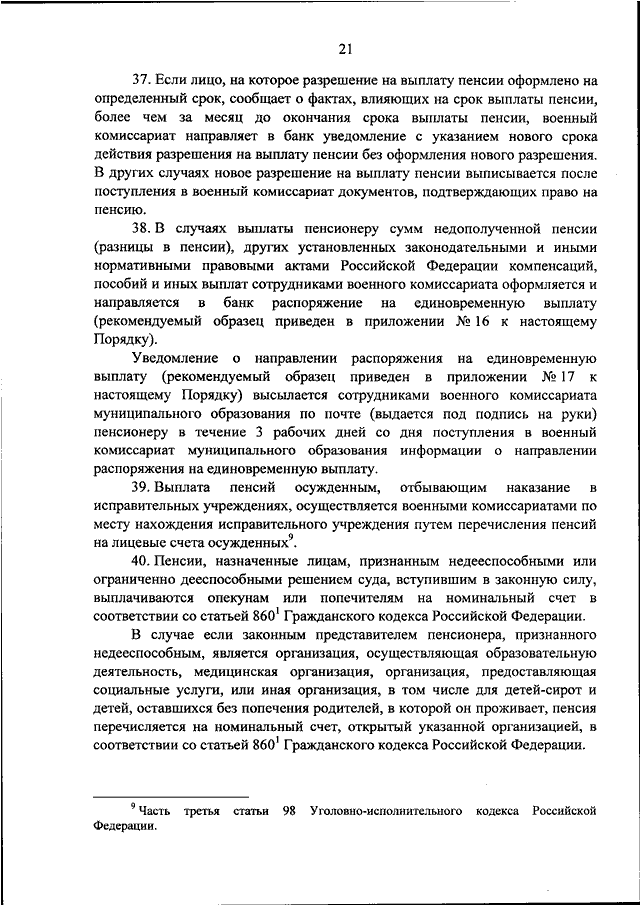 21

37. Если лицо, на которое разрешение на выплату пенсии оформлено на определенный срок, сообщает о фактах, влияющих на срок выплаты пенсии, более чем за месяц до окончания срока выплаты пенсии, военный комиссариат направляет в банк уведомление с указанием нового срока действия разрешения на выплату пенсии без оформления нового разрешения. В других случаях новое разрешение на выплату пенсии выписывается после поступления в военный комиссариат документов, подтверждающих право на пенсию.

38. В случаях выплаты пенсионеру сумм недополученной пенсии (разницы в пенсии), других установленных законодательными и иными нормативными правовыми актами Российской Федерации компенсаций, пособий и иных выплат сотрудниками военного комиссариата оформляется и направляется в банк распоряжение на единовременную выплату (рекомендуемый образец приведен в приложении № 16 к настоящему Порядку).

Уведомление о направлении распоряжения на единовременную выплату (рекомендуемый образец приведен в приложении № 17 к настоящему Порядку) высылается сотрудниками военного комиссариата муниципального образования по почте (выдается под подпись на руки) пенсионеру в течение 3 рабочих дней со дня поступления в военный комиссариат муниципального образования информации о направлении распоряжения на единовременную выплату.

39. Выплата пенсий осужденным, отбывающим наказание в исправительных учреждениях, осуществляется военными комиссариатами по месту нахождения исправительного учреждения путем перечисления пенсий на лицевые счета осужденных$^9$.

40. Пенсии, назначенные лицам, признанным недееспособными или ограниченно дееспособными решением суда, вступившим в законную силу, выплачиваются опекунам или попечителям на номинальный счет в соответствии со статьей $860^1$ Гражданского кодекса Российской Федерации.

В случае если законным представителем пенсионера, признанного недееспособным, является организация, осуществляющая образовательную деятельность, медицинская организация, организация, предоставляющая социальные услуги, или иная организация, в том числе для детей-сирот и детей, оставшихся без попечения родителей, в которой он проживает, пенсия перечисляется на номинальный счет, открытый указанной организацией, в соответствии со статьей $860^1$ Гражданского кодекса Российской Федерации.

$^9$ Часть третья статьи 98 Уголовно-исполнительного кодекса Российской Федерации.